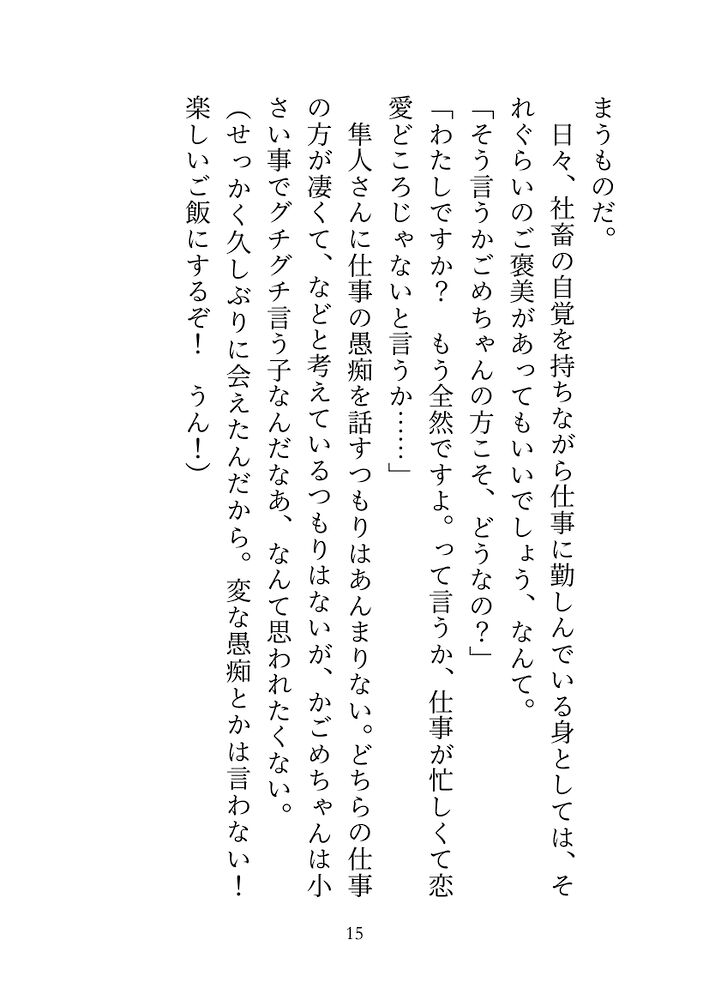 まうものだ。

日々、社畜の自覚を持ちながら仕事に勤しんでいる身としては、それぐらいのご褒美があってもいいでしょう、なんて。

「そう言うかごめちゃんの方こそ、どうなの？」

「わたしですか？　もう全然ですよ。って言うか、仕事が忙しくて恋愛どころじゃないと言うか……」

隼人さんに仕事の愚痴を話すつもりはあんまりない。どちらの仕事の方が凄くて、などと考えているつもりはないが、かごめちゃんは小さい事でグチグチ言う子なんだなあ、なんて思われたくない。

（せっかく久しぶりに会えたんだから。変な愚痴とかは言わない！楽しいご飯にするぞ！　うん！）

15